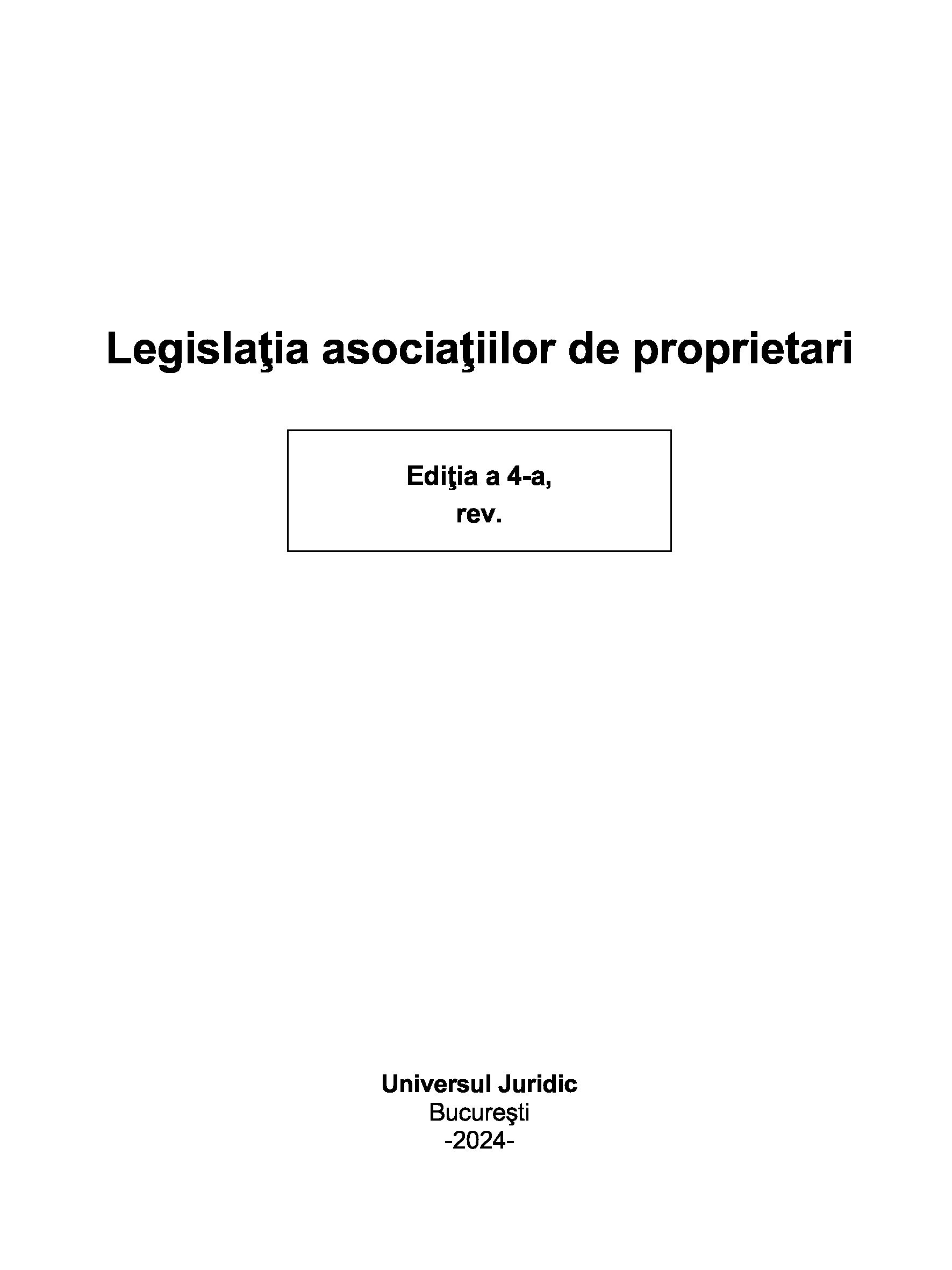 Legislaţia asociaţiilor de proprietari

Ediţia a 4-a,
rev.

Universul Juridic
Bucureşti
-2024-